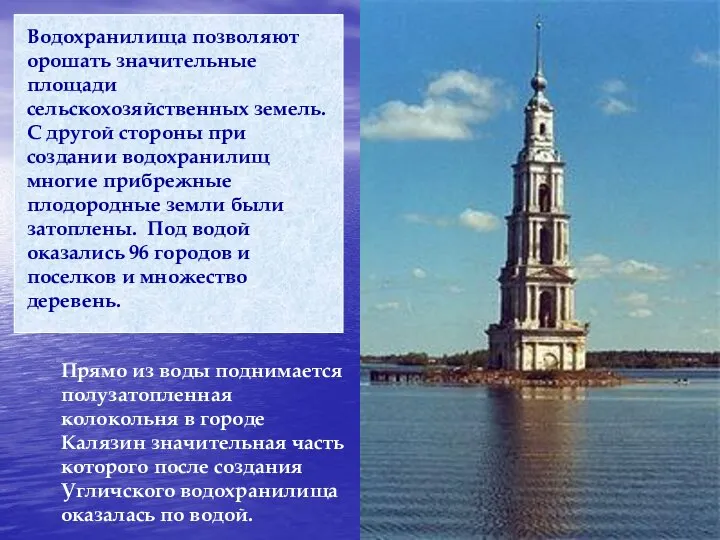 Водохранилища позволяют орошать значительные площади сельскохозяйственных земель. С другой стороны при создании водохранилищ многие прибрежные плодородные земли были затоплены. Под водой оказались 96 городов и поселков и множество деревень.

Прямо из воды поднимается полузатопленная колокольня в городе Калязин значительная часть которого после создания Угличского водохранилища оказалась по водой.